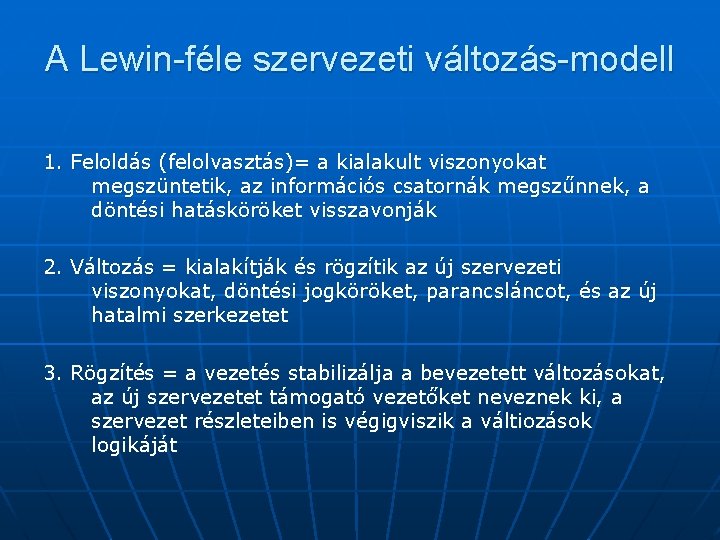 A Lewin-féle szervezeti változás-modell

1. Feloldás (felolvasztás)= a kialakult viszonyokat megszüntetik, az információs csatornák megszűnnek, a döntési hatásköröket visszavonják

2. Változás = kialakítják és rögzítik az új szervezeti viszonyokat, döntési jogköröket, parancsláncot, és az új hatalmi szerkezetet

3. Rögzítés = a vezetés stabilizálja a bevezetett változásokat, az új szervezetet támogató vezetőket neveznek ki, a szervezet részleteiben is végigviszik a váltiozások logikáját